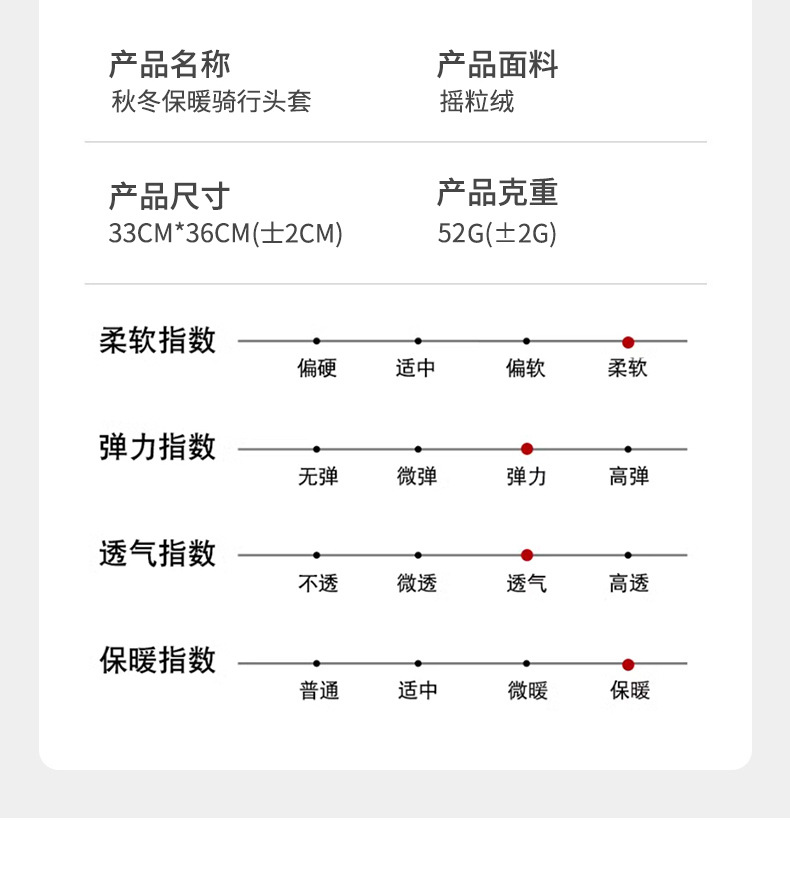 产品名称
秋冬保暖骑行头套

产品面料
摇粒绒

产品尺寸
33CM*36CM(±2CM)

产品克重
52G(±2G)

柔软指数
偏硬 适中 偏软 柔软

弹力指数
无弹 微弹 弹力 高弹

透气指数
不透 微透 透气 高透

保暖指数
普通 适中 微暖 保暖